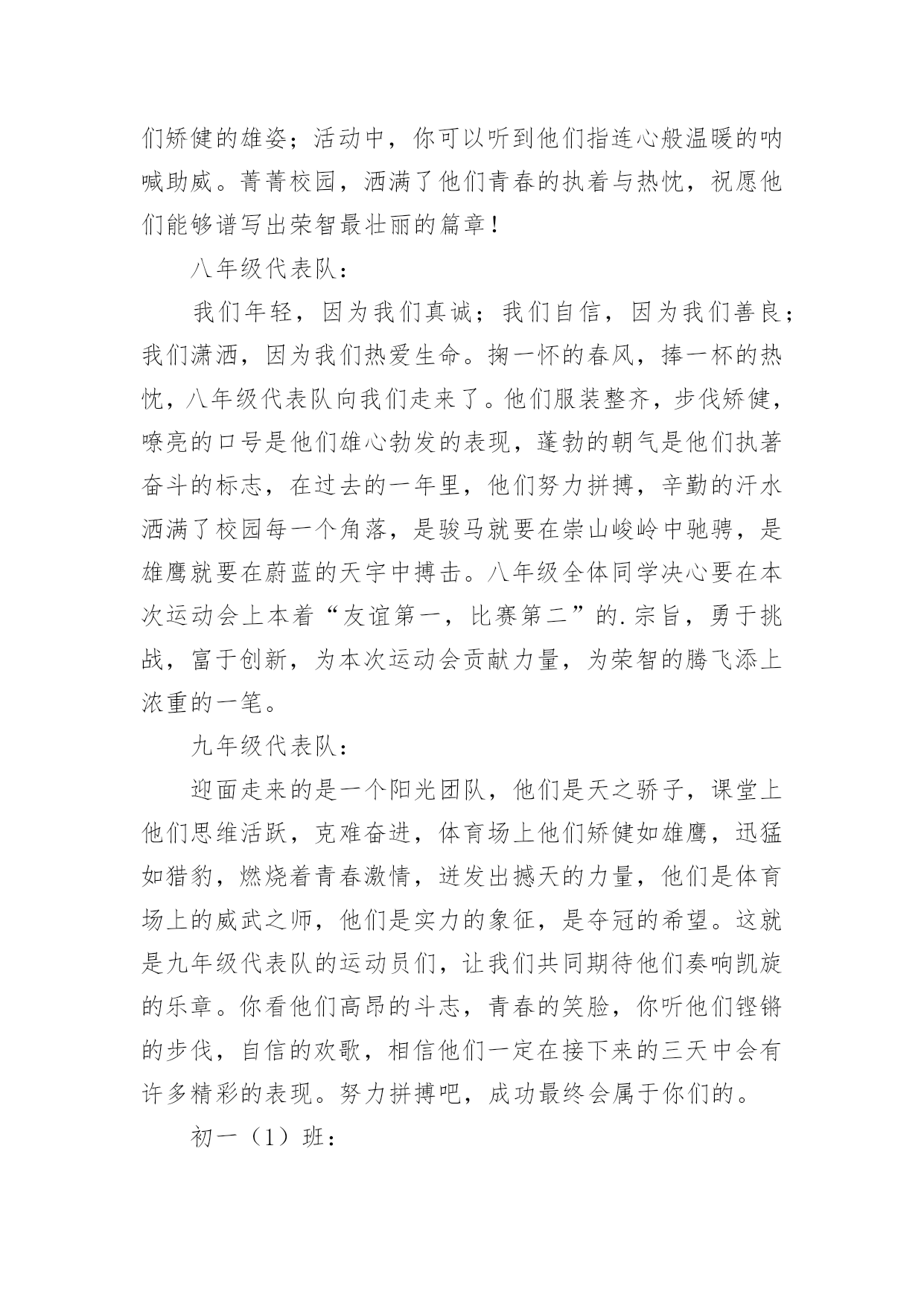 们矫健的雄姿；活动中，你可以听到他们指连心般温暖的呐喊助威。菁菁校园，洒满了他们青春的执着与热忱，祝愿他们能够谱写出荣智最壮丽的篇章！

八年级代表队：

我们年轻，因为我们真诚；我们自信，因为我们善良；我们潇洒，因为我们热爱生命。掬一怀的春风，捧一杯的热忱，八年级代表队向我们走来了。他们服装整齐，步伐矫健，嘹亮的口号是他们雄心勃发的表现，蓬勃的朝气是他们执著奋斗的标志，在过去的一年里，他们努力拼搏，辛勤的汗水洒满了校园每一个角落，是骏马就要在崇山峻岭中驰骋，是雄鹰就要在蔚蓝的天宇中搏击。八年级全体同学决心要在本次运动会上本着“友谊第一，比赛第二”的.宗旨，勇于挑战，富于创新，为本次运动会贡献力量，为荣智的腾飞添上浓重的一笔。

九年级代表队：

迎面走来的是一个阳光团队，他们是天之骄子，课堂上他们思维活跃，克难奋进，体育场上他们矫健如雄鹰，迅猛如猎豹，燃烧着青春激情，迸发出撼天的力量，他们是体育场上的威武之师，他们是实力的象征，是夺冠的希望。这就是九年级代表队的运动员们，让我们共同期待他们奏响凯旋的乐章。你看他们高昂的斗志，青春的笑脸，你听他们铿锵的步伐，自信的欢歌，相信他们一定在接下来的三天中会有许多精彩的表现。努力拼搏吧，成功最终会属于你们的。

初一（1）班：